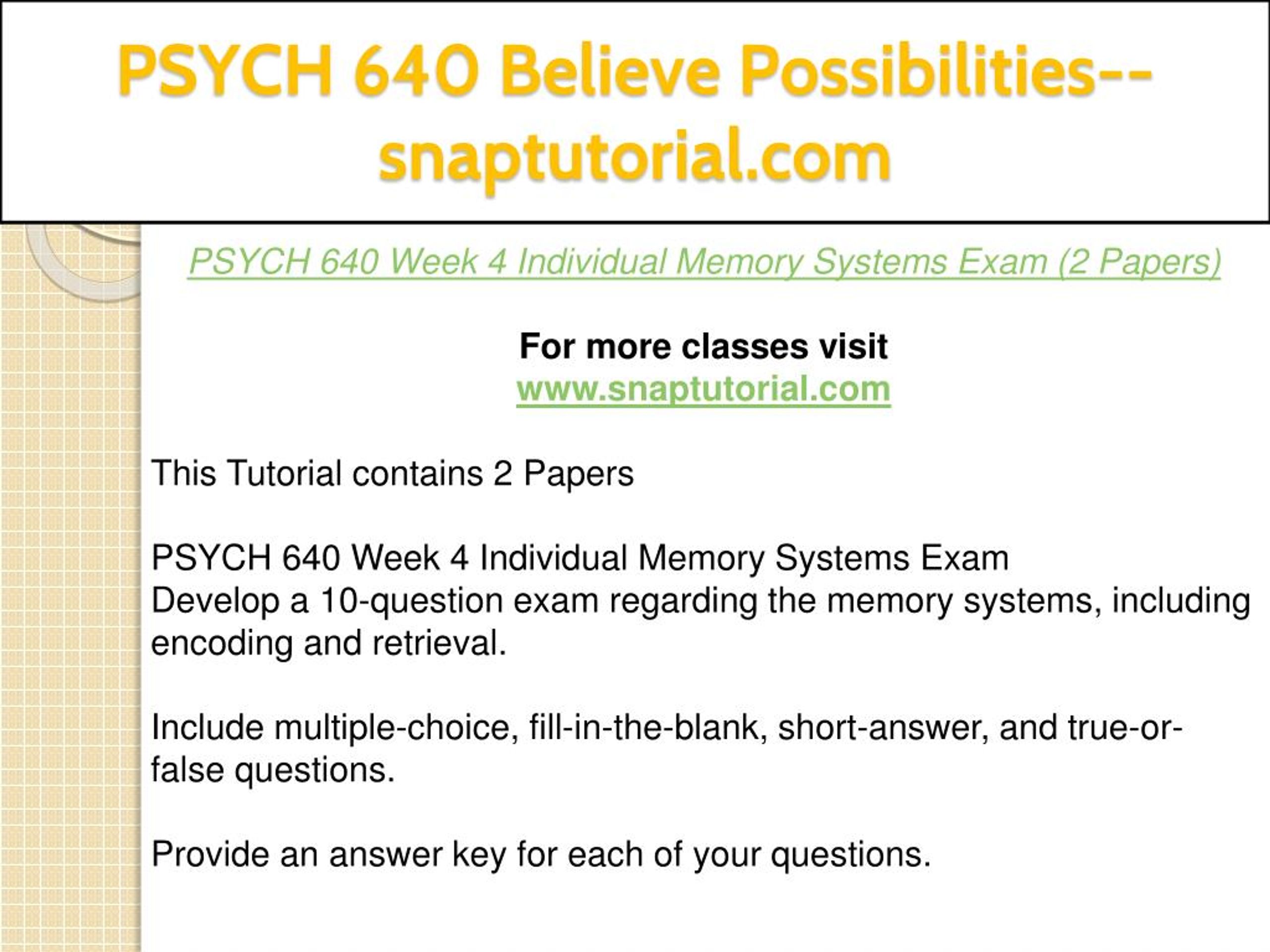 PSYCH 640 Believe Possibilities--snaptutorial.com

PSYCH 640 Week 4 Individual Memory Systems Exam (2 Papers)

For more classes visit
www.snaptutorial.com

This Tutorial contains 2 Papers

PSYCH 640 Week 4 Individual Memory Systems Exam
Develop a 10-question exam regarding the memory systems, including encoding and retrieval.

Include multiple-choice, fill-in-the-blank, short-answer, and true-or-false questions.

Provide an answer key for each of your questions.